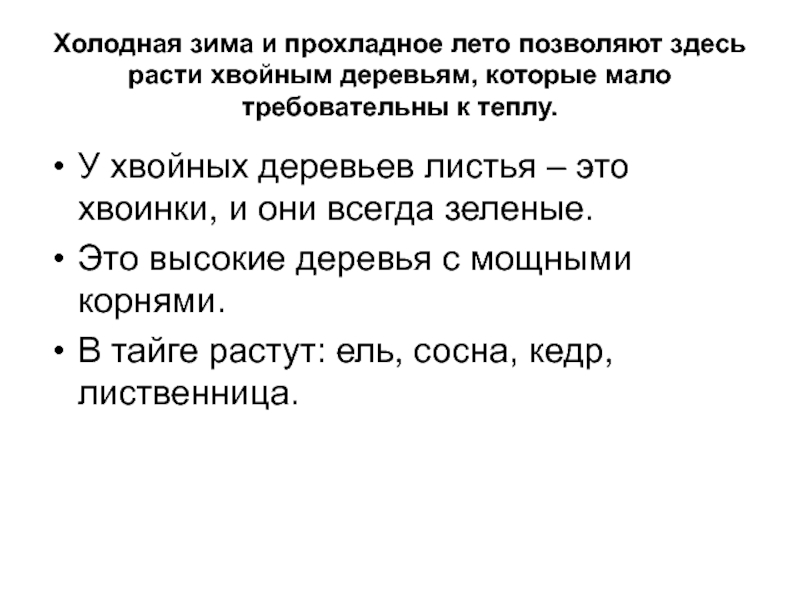 Холодная зима и прохладное лето позволяют здесь расти хвойным деревьям, которые мало требовательны к теплу.

• У хвойных деревьев листья – это хвоинки, и они всегда зеленые.
• Это высокие деревья с мощными корнями.
• В тайге растут: ель, сосна, кедр, лиственница.